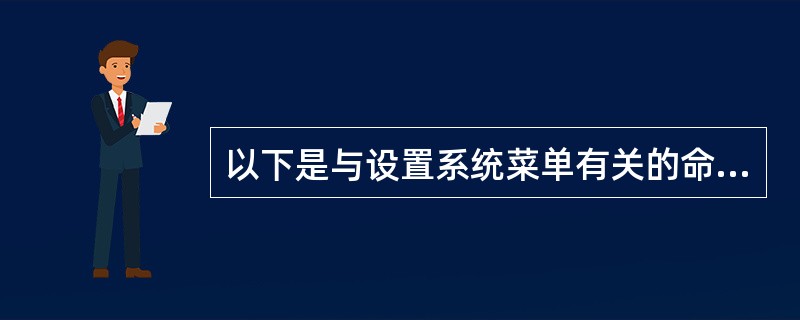 以下是与设置系统菜单有关的命...